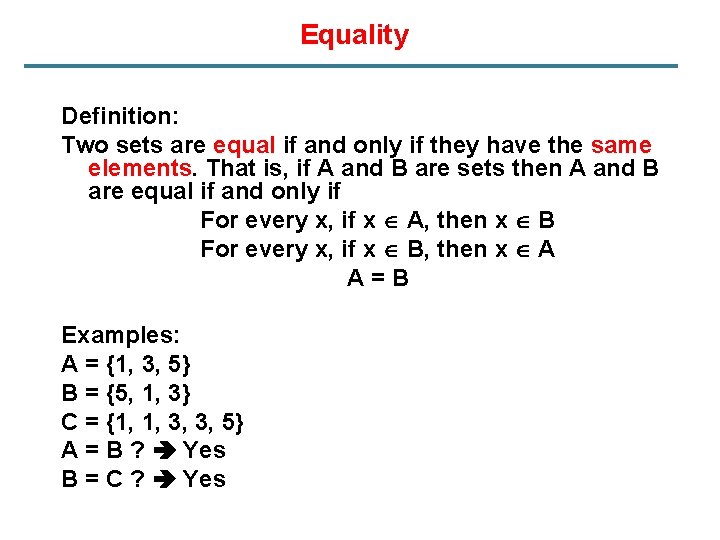 Equality

Definition:
Two sets are equal if and only if they have the same elements. That is, if A and B are sets then A and B are equal if and only if

For every x, if $x \in A$, then $x \in B$
For every x, if $x \in B$, then $x \in A$
A = B

Examples:
A = {1, 3, 5}
B = {5, 1, 3}
C = {1, 1, 3, 3, 5}
A = B ? ➔ Yes
B = C ? ➔ Yes